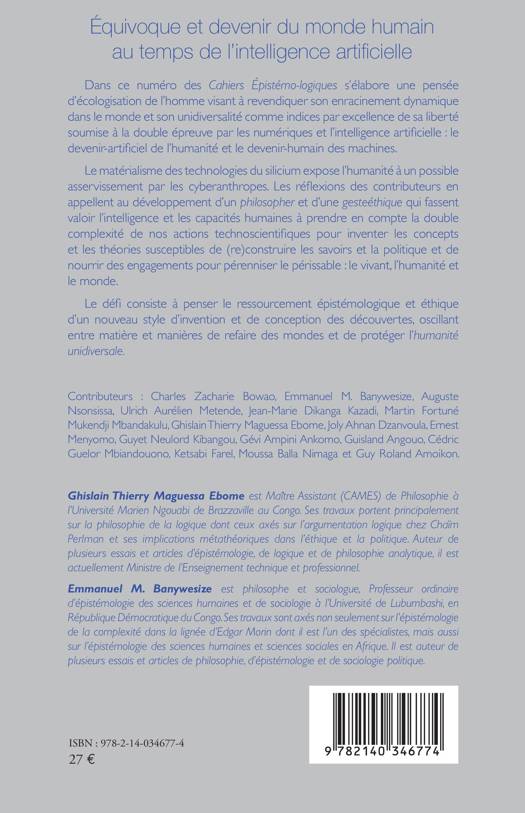 Équivoque et devenir du monde humain au temps de l'intelligence artificielle

Dans ce numéro des Cahiers Épistémo-logiques s'élabore une pensée d'écologisation de l'homme visant à revendiquer son enracinement dynamique dans le monde et son unidiversalité comme indices par excellence de sa liberté soumise à la double épreuve par les numériques et l'intelligence artificielle : le devenir-artificiel de l'humanité et le devenir-humain des machines.

Le matérialisme des technologies du silicium expose l'humanité à un possible asservissement par les cyberanthropes. Les réflexions des contributeurs en appellent au développement d'un philosopher et d'une gesteéthique qui fassent valoir l'intelligence et les capacités humaines à prendre en compte la double complexité de nos actions technoscientifiques pour inventer les concepts et les théories susceptibles de (re)construire les savoirs et la politique et de nourrir des engagements pour pérenniser le périssable : le vivant, l'humanité et le monde.

Le défi consiste à penser le ressourcement épistémologique et éthique d'un nouveau style d'invention et de conception des découvertes, oscillant entre matière et manières de refaire des mondes et de protéger l'humanité unidiversale.

Contributeurs : Charles Zacharie Bowao, Emmanuel M. Banywesize, Auguste Nsonsissa, Ulrich Aurélien Metende, Jean-Marie Dikanga Kazadi, Martin Fortuné Mukendji Mbandakulu, Ghislain Thierry Maguessa Ebome, Joly Ahnan Dzanvoula, Ernest Menyomo, Guyet Neulord Kibangou, Gévi Ampini Ankomo, Guisland Angouo, Cédric Guelor Mbiandouono, Ketsabi Farel, Moussa Balla Nimaga et Guy Roland Amoikon.

Ghislain Thierry Maguessa Ebome est Maître Assistant (CAMES) de Philosophie à l'Université Marien Ngouabi de Brazzaville au Congo. Ses travaux portent principalement sur la philosophie de la logique dont ceux axés sur l'argumentation logique chez Chaïm Perlman et ses implications métathéoriques dans l'éthique et la politique. Auteur de plusieurs essais et articles d'épistémologie, de logique et de philosophie analytique, il est actuellement Ministre de l'Enseignement technique et professionnel.

Emmanuel M. Banywesize est philosophe et sociologue, Professeur ordinaire d'épistémologie des sciences humaines et de sociologie à l'Université de Lubumbashi, en République Démocratique du Congo. Ses travaux sont axés non seulement sur l'épistémologie de la complexité dans la lignée d'Edgar Morin dont il est l'un des spécialistes, mais aussi sur l'épistémologie des sciences humaines et sciences sociales en Afrique. Il est auteur de plusieurs essais et articles de philosophie, d'épistémologie et de sociologie politique.

ISBN : 978-2-14-034677-4
27 €

9 782140 346774